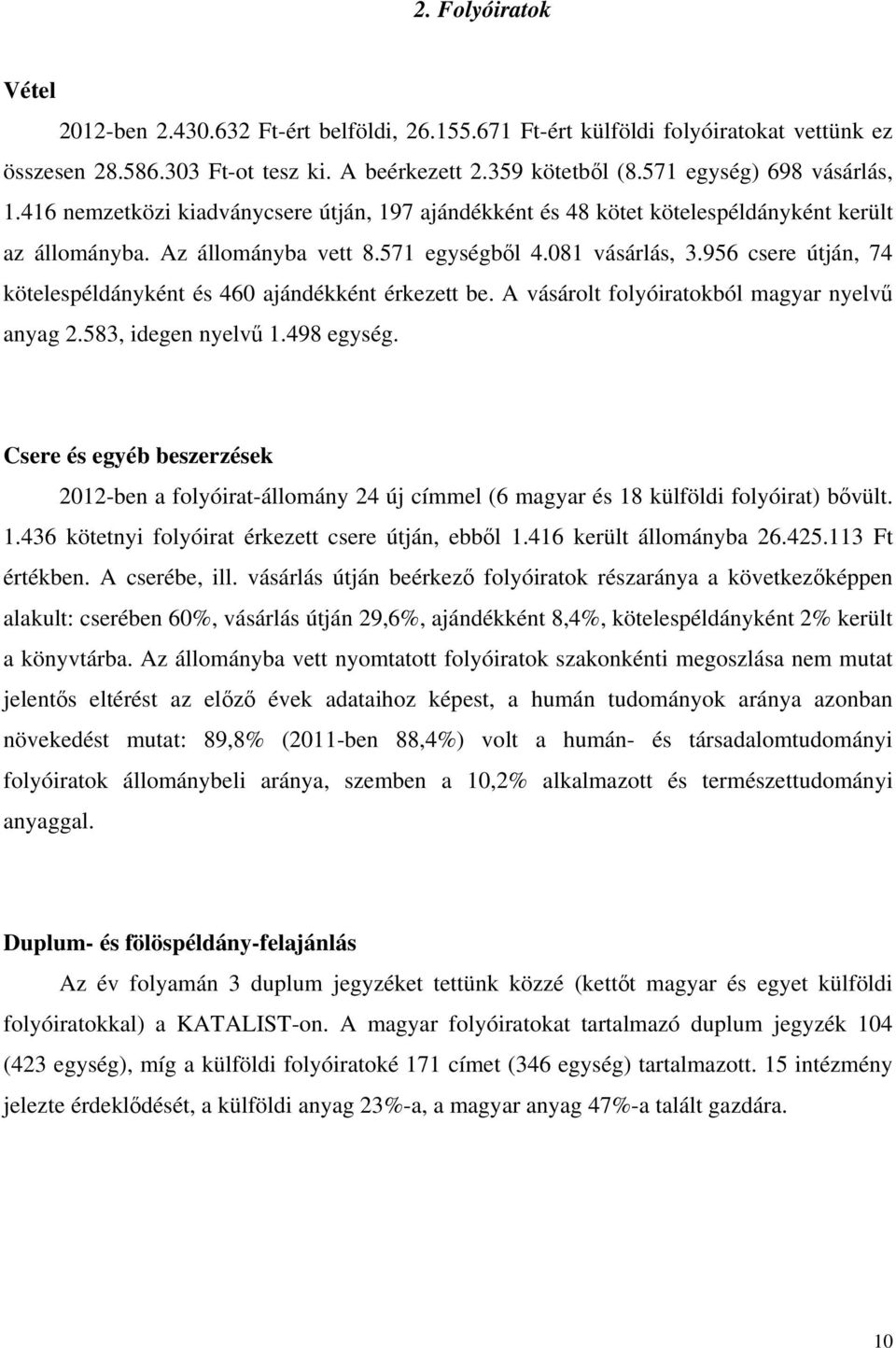 2. Folyóiratok

Vétel

2012-ben 2.430.632 Ft-ért belföldi, 26.155.671 Ft-ért külföldi folyóiratokat vettünk ez összesen 28.586.303 Ft-ot tesz ki. A beérkezett 2.359 kötetből (8.571 egység) 698 vásárlás, 1.416 nemzetközi kiadványcsere útján, 197 ajándékként és 48 kötet kötelespéldányként került az állományba. Az állományba vett 8.571 egységből 4.081 vásárlás, 3.956 csere útján, 74 kötelespéldányként és 460 ajándékként érkezett be. A vásárolt folyóiratokból magyar nyelvű anyag 2.583, idegen nyelvű 1.498 egység.

Csere és egyéb beszerzések

2012-ben a folyóirat-állomány 24 új címmel (6 magyar és 18 külföldi folyóirat) bővült. 1.436 kötetnyi folyóirat érkezett csere útján, ebből 1.416 került állományba 26.425.113 Ft értékben. A cserébe, ill. vásárlás útján beérkező folyóiratok részaránya a következőképpen alakult: cserében 60%, vásárlás útján 29,6%, ajándékként 8,4%, kötelespéldányként 2% került a könyvtárba. Az állományba vett nyomtatott folyóiratok szakonkénti megoszlása nem mutat jelentős eltérést az előző évek adataihoz képest, a humán tudományok aránya azonban növekedést mutat: 89,8% (2011-ben 88,4%) volt a humán- és társadalomtudományi folyóiratok állománybeli aránya, szemben a 10,2% alkalmazott és természettudományi anyaggal.

Duplum- és fölöspéldány-felajánlás

Az év folyamán 3 duplum jegyzéket tettünk közzé (kettőt magyar és egyet külföldi folyóiratokkal) a KATALIST-on. A magyar folyóiratokat tartalmazó duplum jegyzék 104 (423 egység), míg a külföldi folyóiratoké 171 címet (346 egység) tartalmazott. 15 intézmény jelezte érdeklődését, a külföldi anyag 23%-a, a magyar anyag 47%-a talált gazdára.

10